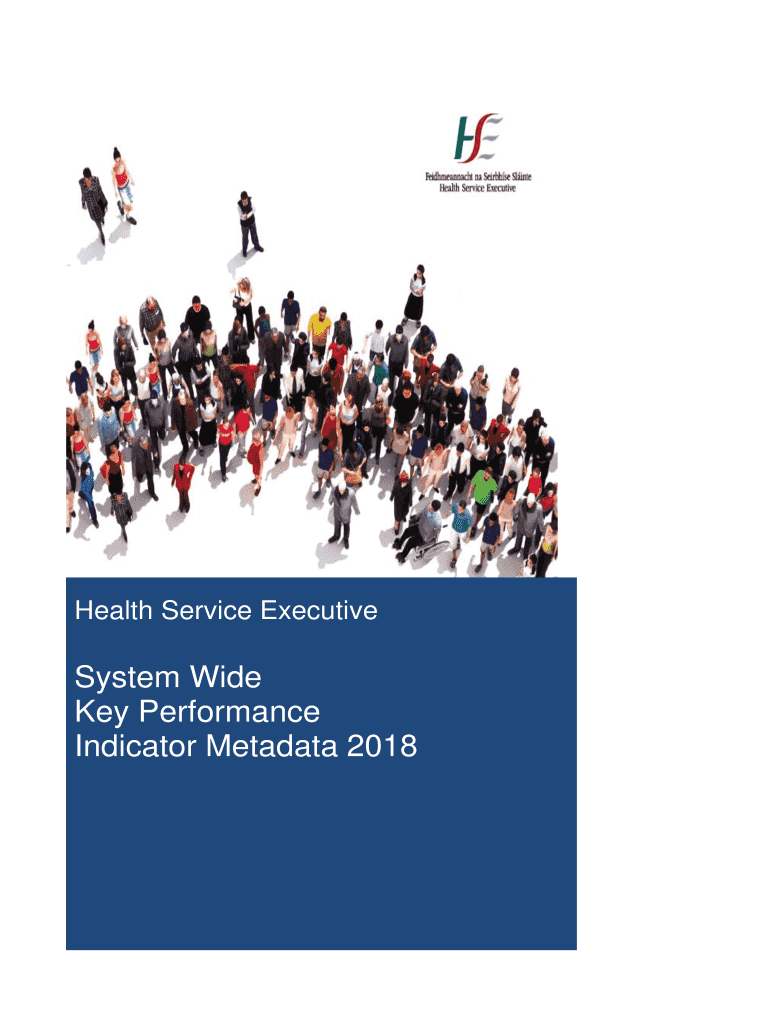 HSE
Feidhmeannacht na Seirbhíse Sláinte
Health Service Executive

Health Service Executive

System Wide
Key Performance
Indicator Metadata 2018